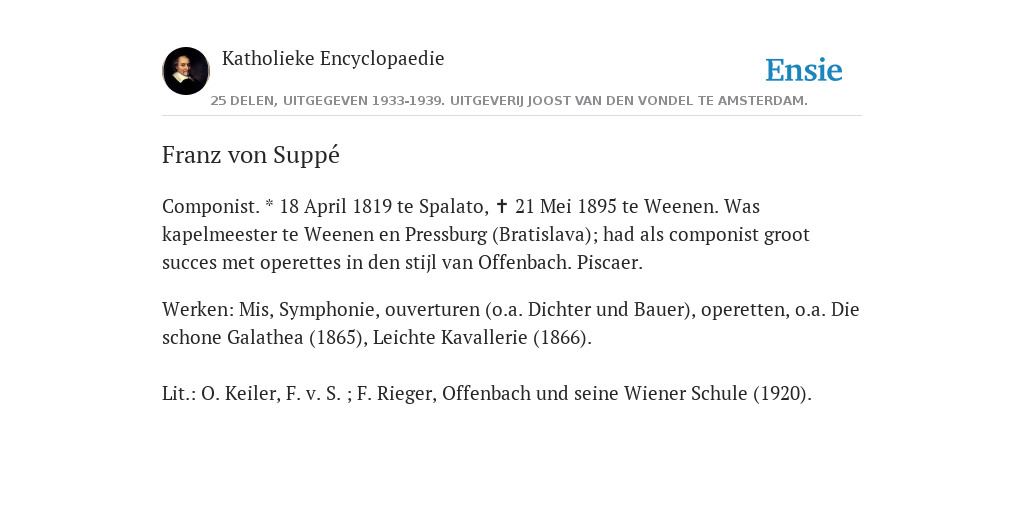 Katholieke Encyclopaedie

Ensie

25 DELEN, UITGEGEVEN 1933-1939. UITGEVERIJ JOOST VAN DEN VONDEL TE AMSTERDAM.

Franz von Suppé

Componist. * 18 April 1819 te Spalato, ✝ 21 Mei 1895 te Weenen. Was kapelmeester te Weenen en Pressburg (Bratislava); had als componist groot succes met operettes in den stijl van Offenbach. Piscaer.

Werken: Mis, Symphonie, ouverturen (o.a. Dichter und Bauer), operetten, o.a. Die schone Galathea (1865), Leichte Kavallerie (1866).

Lit.: O. Keiler, F. v. S. ; F. Rieger, Offenbach und seine Wiener Schule (1920).